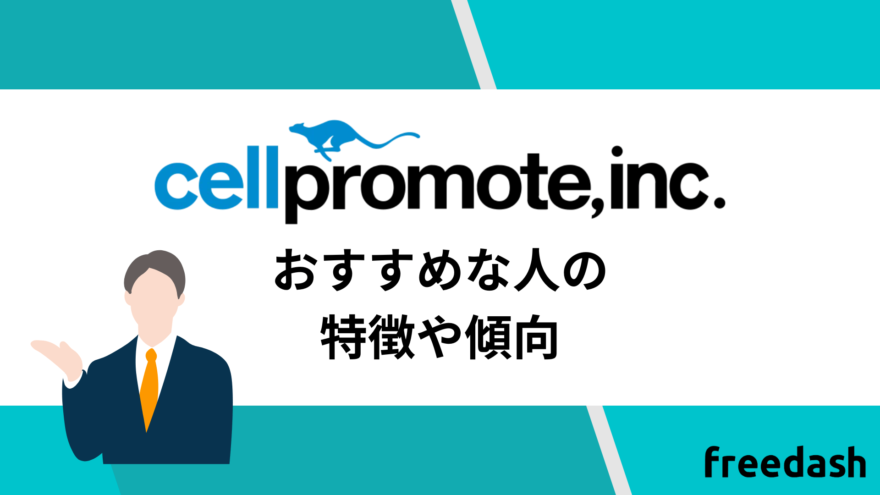 cellpromote,inc.

おすすめな人の
特徴や傾向

freedash